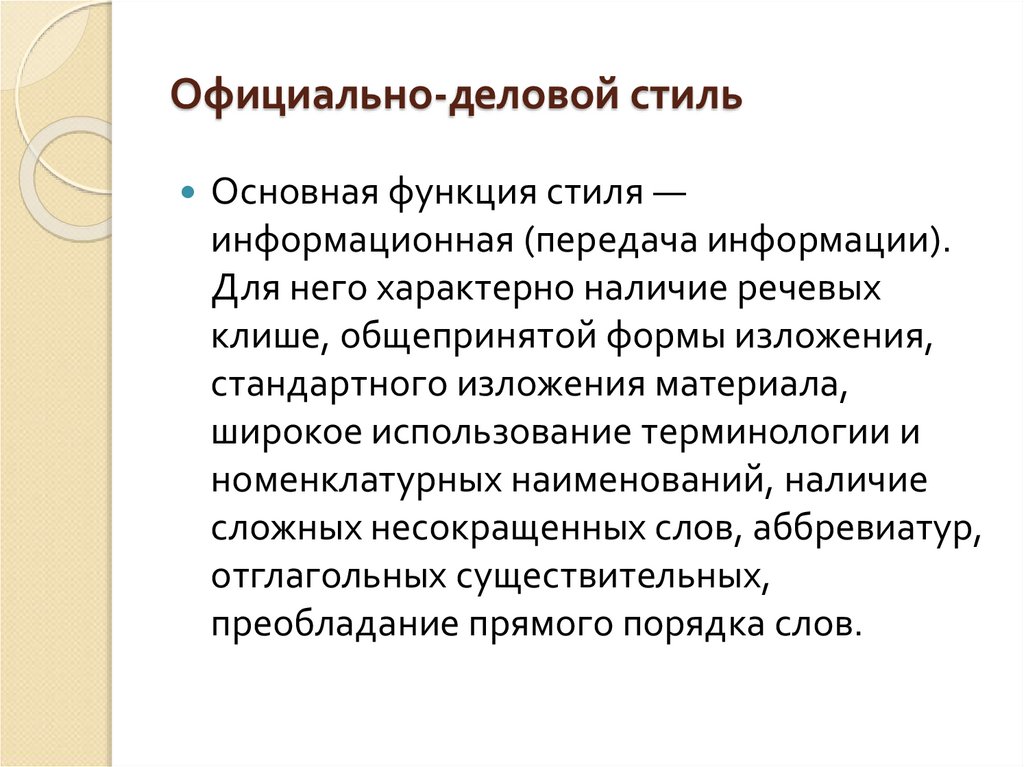 Официально-деловой стиль

Основная функция стиля — информационная (передача информации). Для него характерно наличие речевых клише, общепринятой формы изложения, стандартного изложения материала, широкое использование терминологии и номенклатурных наименований, наличие сложных несокращенных слов, аббревиатур, отглагольных существительных, преобладание прямого порядка слов.